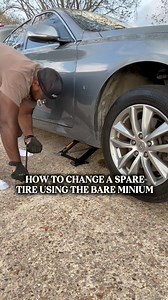 HOW TO CHANGE A SPARE TIRE USING THE BARE MINIUM